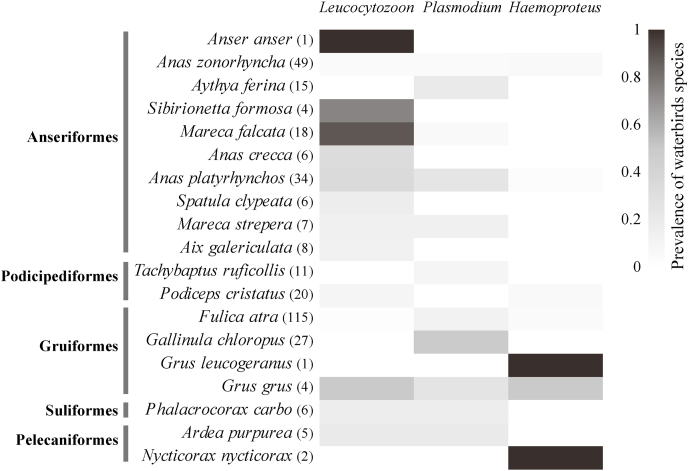 Leucocytozoon Plasmodium Haemoproteus

Anseriformes
Anser anser (1)
Anas zonorhyncha (49)
Aythya ferina (15)
Sibirionetta formosa (4)
Mareca falcata (18)
Anas crecca (6)
Anas platyrhynchos (34)
Spatula clypeata (6)
Mareca strepera (7)
Aix galericulata (8)

Podicipediformes
Tachybaptus ruficollis (11)
Podiceps cristatus (20)

Gruiformes
Fulica atra (115)
Gallinula chloropus (27)
Grus leucogeranus (1)
Grus grus (4)

Suliformes
Phalacrocorax carbo (6)

Pelecaniformes
Ardea purpurea (5)
Nycticorax nycticorax (2)

1
0.8
0.6
0.4
0.2
0
Prevalence of waterbirds species